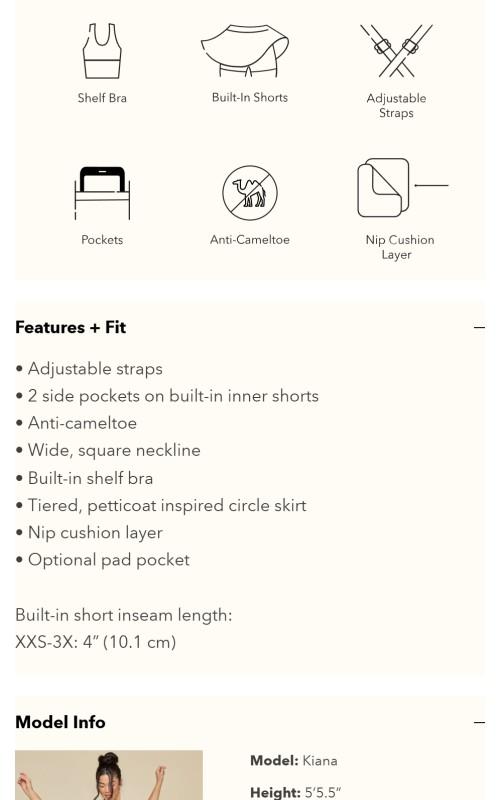 Shelf Bra

Built-In Shorts

Adjustable Straps

Pockets

Anti-Cameltoe

Nip Cushion Layer

Features + Fit

–

• Adjustable straps
• 2 side pockets on built-in inner shorts
• Anti-cameltoe
• Wide, square neckline
• Built-in shelf bra
• Tiered, petticoat inspired circle skirt
• Nip cushion layer
• Optional pad pocket

Built-in short inseam length:
XXS-3X: 4" (10.1 cm)

Model Info

–

Model: Kiana

Height: 5'5.5"